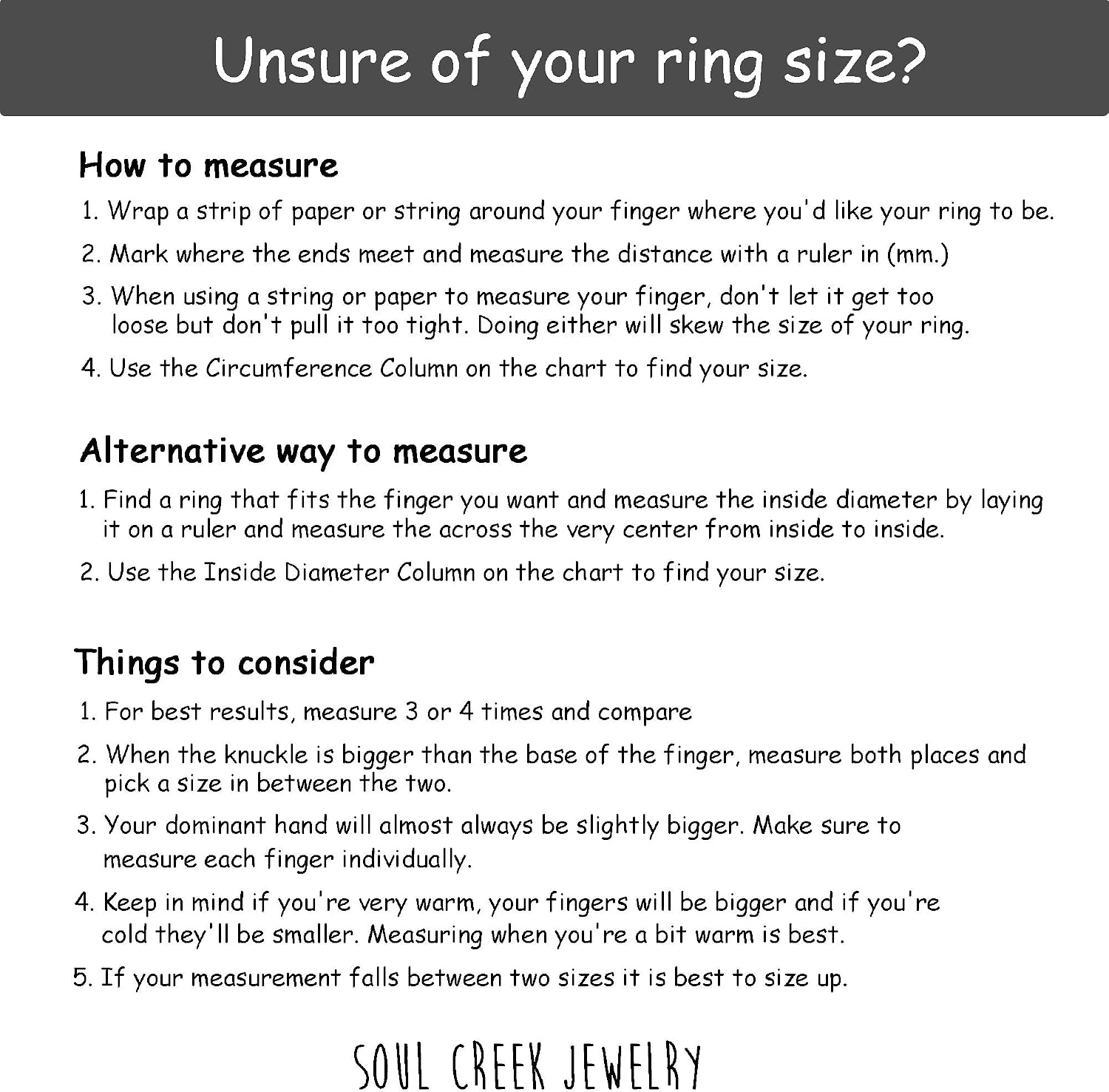 Unsure of your ring size?

How to measure

1. Wrap a strip of paper or string around your finger where you'd like your ring to be.

2. Mark where the ends meet and measure the distance with a ruler in (mm.)

3. When using a string or paper to measure your finger, don't let it get too loose but don't pull it too tight. Doing either will skew the size of your ring.

4. Use the Circumference Column on the chart to find your size.

Alternative way to measure

1. Find a ring that fits the finger you want and measure the inside diameter by laying it on a ruler and measure the across the very center from inside to inside.

2. Use the Inside Diameter Column on the chart to find your size.

Things to consider

1. For best results, measure 3 or 4 times and compare

2. When the knuckle is bigger than the base of the finger, measure both places and pick a size in between the two.

3. Your dominant hand will almost always be slightly bigger. Make sure to measure each finger individually.

4. Keep in mind if you're very warm, your fingers will be bigger and if you're cold they'll be smaller. Measuring when you're a bit warm is best.

5. If your measurement falls between two sizes it is best to size up.

SOUL CREEK JEWELRY